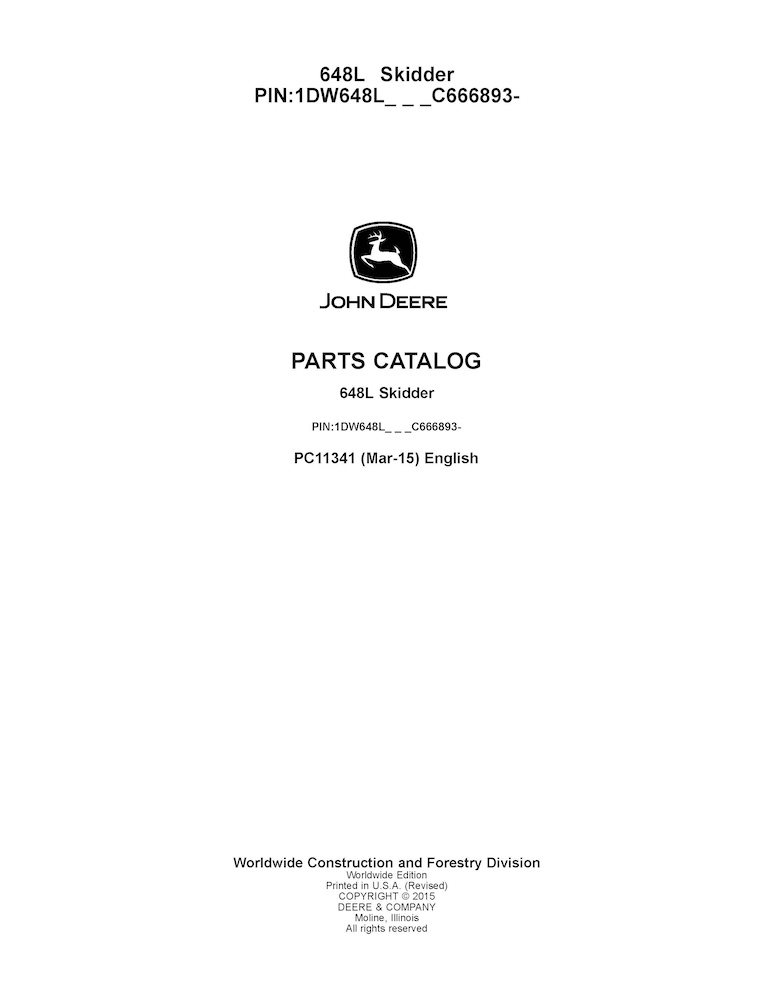 648L Skidder
PIN:1DW648L_ _ _C666893-

JOHN DEERE

PARTS CATALOG

648L Skidder

PIN:1DW648L_ _ _C666893-

PC11341 (Mar-15) English

Worldwide Construction and Forestry Division
Worldwide Edition
Printed in U.S.A. (Revised)
COPYRIGHT © 2015
DEERE & COMPANY
Moline, Illinois
All rights reserved